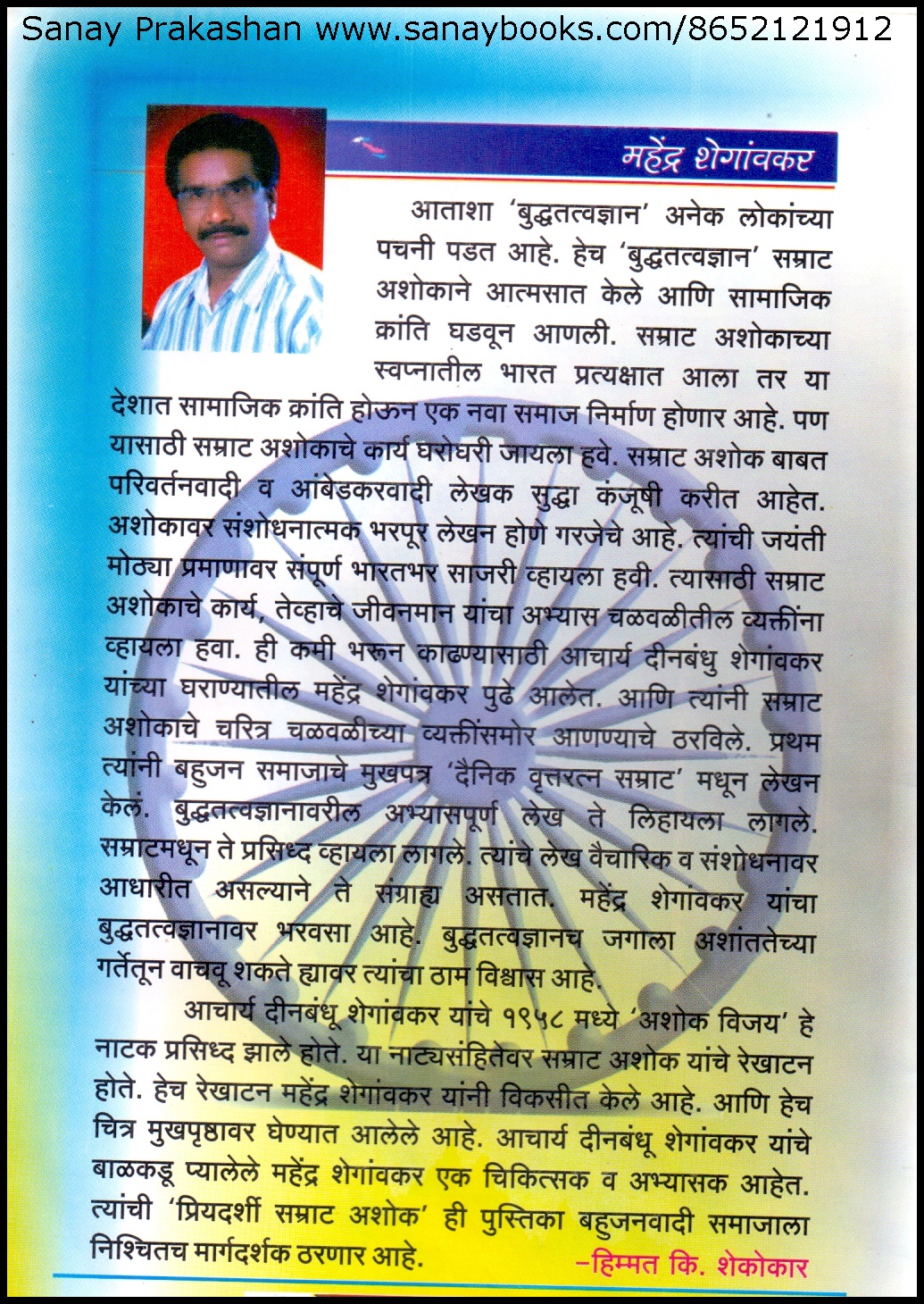 Sanay Prakashan www.sanaybooks.com/8652121912

महेंद्र शेगांवकर

आताशा 'बुद्धतत्वज्ञान' अनेक लोकांच्या पचनी पडत आहे. हेच 'बुद्धतत्वज्ञान' सम्राट अशोकाने आत्मसात केले आणि सामाजिक क्रांति घडवून आणली. सम्राट अशोकाच्या स्वप्नातील भारत प्रत्यक्षात आला तर या देशात सामाजिक क्रांति होऊन एक नवा समाज निर्माण होणार आहे. पण यासाठी सम्राट अशोकाचे कार्य घरोघरी जायला हवे. सम्राट अशोक बाबत परिवर्तनवादी व आंबेडकरवादी लेखक सुद्धा कंजूषी करीत आहेत. अशोकावर संशोधनात्मक भरपूर लेखन होणे गरजेचे आहे. त्यांची जयंती मोठ्या प्रमाणावर संपूर्ण भारतभर साजरी व्हायला हवी. त्यासाठी सम्राट अशोकाचे कार्य, तेव्हाचे जीवनमान यांचा अभ्यास चळवळीतील व्यक्तींना व्हायला हवा. ही कमी भरून काढण्यासाठी आचार्य दीनबंधु शेगांवकर यांच्या घराण्यातील महेंद्र शेगांवकर पुढे आलेत. आणि त्यांनी सम्राट अशोकाचे चरित्र चळवळीच्या व्यक्तींसमोर आणण्याचे ठरविले. प्रथम त्यांनी बहुजन समाजाचे मुखपत्र 'दैनिक वृत्तरत्न सम्राट' मधून लेखन केलं. बुद्धतत्वज्ञानावरील अभ्यासपूर्ण लेख ते लिहायला लागले. सम्राटमधून ते प्रसिध्द व्हायला लागले. त्यांचे लेख वैचारिक व संशोधनावर आधारीत असल्याने ते संग्राह्य असतात. महेंद्र शेगांवकर यांचा बुद्धतत्वज्ञानावर भरवसा आहे. बुद्धतत्वज्ञानच जगाला अशांततेच्या गर्तेतून वाचवू शकते ह्यावर त्यांचा ठाम विश्वास आहे.

आचार्य दीनबंधू शेगांवकर यांचे १९५८ मध्ये 'अशोक विजय' हे नाटक प्रसिध्द झाले होते. या नाट्यसंहितेवर सम्राट अशोक यांचे रेखाटन होते. हेच रेखाटन महेंद्र शेगांवकर यांनी विकसीत केले आहे. आणि हेच चित्र मुखपृष्ठावर घेण्यात आलेले आहे. आचार्य दीनबंधू शेगांवकर यांचे बाळकडू प्यालेले महेंद्र शेगांवकर एक चिकित्सक व अभ्यासक आहेत. त्यांची 'प्रियदर्शी सम्राट अशोक' ही पुस्तिका बहुजनवादी समाजाला निश्चितच मार्गदर्शक ठरणार आहे.

-हिम्मत कि. शेकोकार